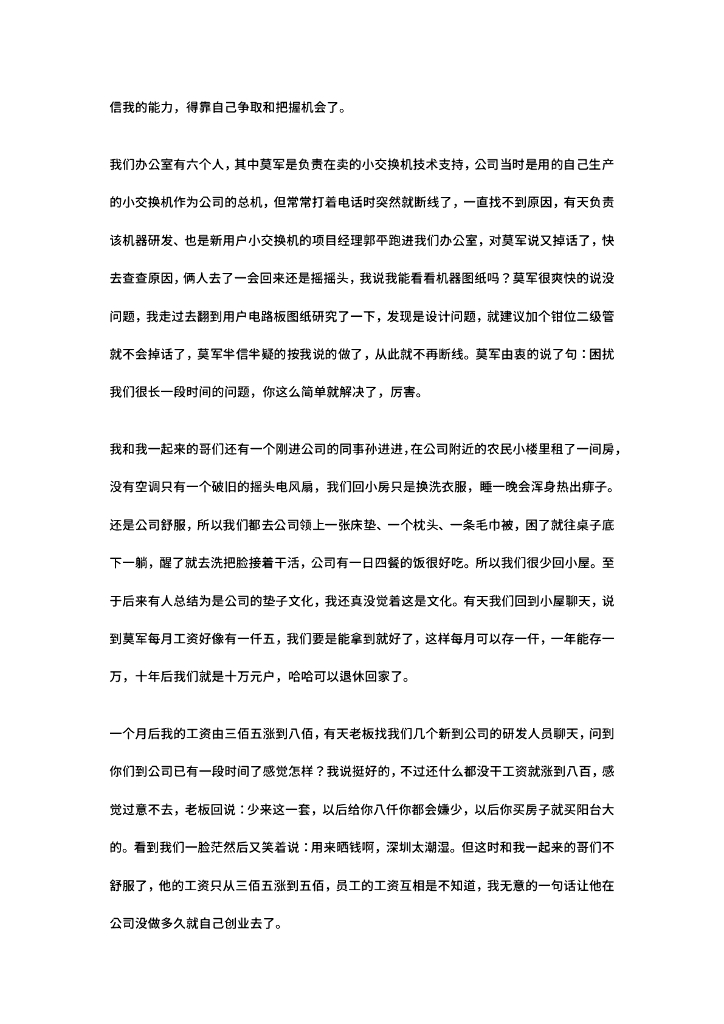 信我的能力，得靠自己争取和把握机会了。

我们办公室有六个人，其中莫军是负责在卖的小交换机技术支持，公司当时是用的自己生产的小交换机作为公司的总机，但常常打着电话时突然就断线了，一直找不到原因，有天负责该机器研发、也是新用户小交换机的项目经理郭平跑进我们办公室，对莫军说又掉话了，快去查查原因，俩人去了一会回来还是摇摇头，我说我能看看机器图纸吗？莫军很爽快的说没问题，我走过去翻到用户电路板图纸研究了一下，发现是设计问题，就建议加个钳位二级管就不会掉话了，莫军半信半疑的按我说的做了，从此就不再断线。莫军由衷的说了句：困扰我们很长一段时间的问题，你这么简单就解决了，厉害。

我和我一起来的哥们还有一个刚进公司的同事孙进进，在公司附近的农民小楼里租了一间房，没有空调只有一个破旧的摇头电风扇，我们回小房只是换洗衣服，睡一晚会浑身热出痱子。还是公司舒服，所以我们都去公司领上一张床垫、一个枕头、一条毛巾被，困了就往桌子底下一躺，醒了就去洗把脸接着干活，公司有一日四餐的饭很好吃。所以我们很少回小屋。至于后来有人总结为是公司的垫子文化，我还真没觉着这是文化。有天我们回到小屋聊天，说到莫军每月工资好像有一仟五，我们要是能拿到就好了，这样每月可以存一仟，一年能存一万，十年后我们就是十万元户，哈哈可以退休回家了。

一个月后我的工资由三佰五涨到八佰，有天老板找我们几个新到公司的研发人员聊天，问到你们到公司已有一段时间了感觉怎样？我说挺好的，不过还什么都没干工资就涨到八百，感觉过意不去，老板回说：少来这一套，以后给你八仟你都会嫌少，以后你买房子就买阳台大的。看到我们一脸茫然后又笑着说：用来晒钱啊，深圳太潮湿。但这时和我一起来的哥们不舒服了，他的工资只从三佰五涨到五佰，员工的工资互相是不知道，我无意的一句话让他在公司没做多久就自己创业去了。